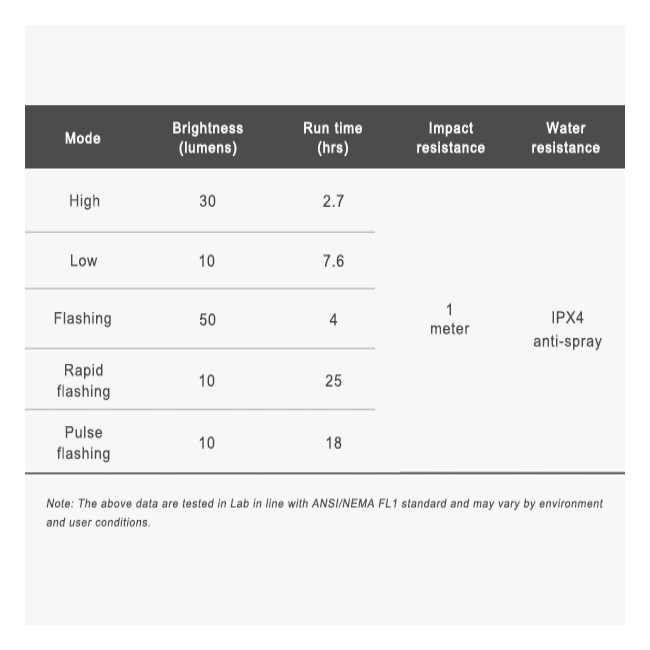 | Mode | Brightness (lumens) | Run time (hrs) | Impact resistance | Water resistance |
|---|---|---|---|---|
| High | 30 | 2.7 | 1 meter | IPX4 anti-spray |
| Low | 10 | 7.6 | | |
| Flashing | 50 | 4 | | |
| Rapid flashing | 10 | 25 | | |
| Pulse flashing | 10 | 18 | | |

Note: The above data are tested in Lab in line with ANSI/NEMA FL1 standard and may vary by environment and user conditions.